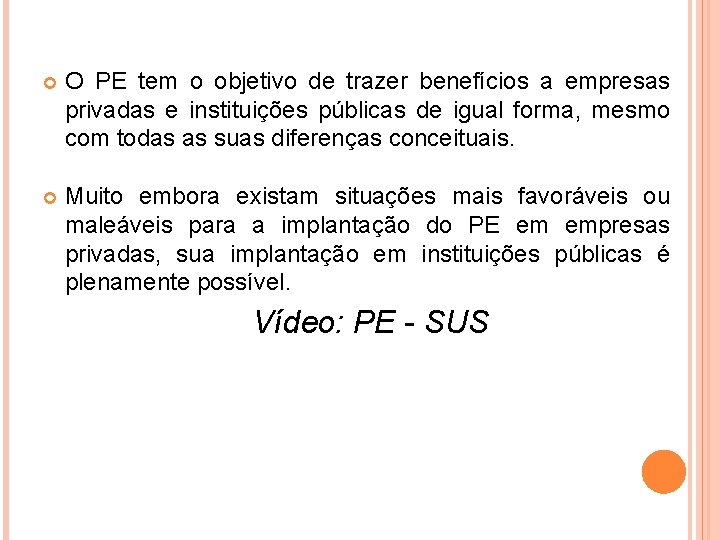 O PE tem o objetivo de trazer benefícios a empresas privadas e instituições públicas de igual forma, mesmo com todas as suas diferenças conceituais.

Muito embora existam situações mais favoráveis ou maleáveis para a implantação do PE em empresas privadas, sua implantação em instituições públicas é plenamente possível.

Vídeo: PE - SUS